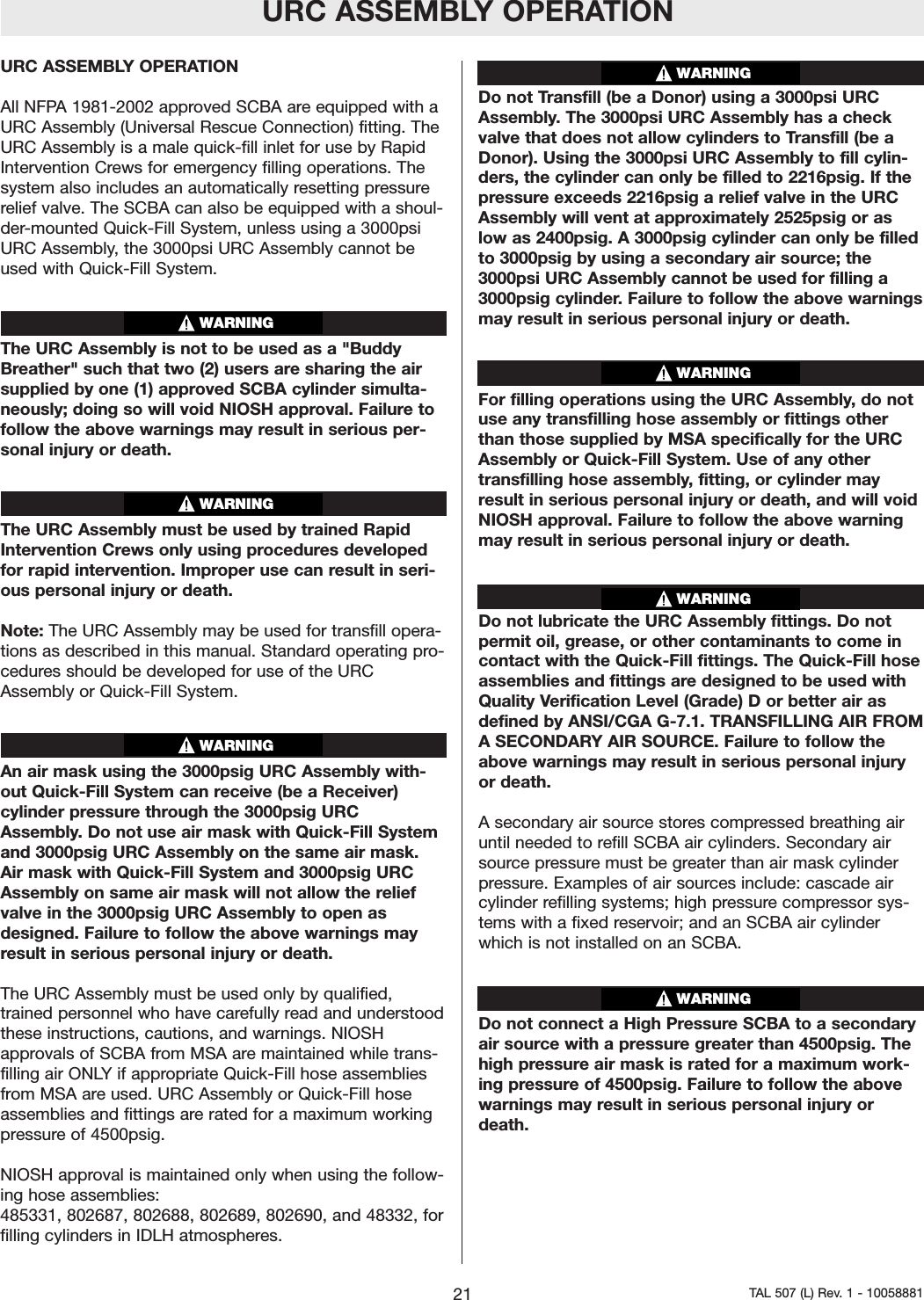 URC ASSEMBLY OPERATION

URC ASSEMBLY OPERATION

All NFPA 1981-2002 approved SCBA are equipped with a URC Assembly (Universal Rescue Connection) fitting. The URC Assembly is a male quick-fill inlet for use by Rapid Intervention Crews for emergency filling operations. The system also includes an automatically resetting pressure relief valve. The SCBA can also be equipped with a shoulder-mounted Quick-Fill System, unless using a 3000psi URC Assembly, the 3000psi URC Assembly cannot be used with Quick-Fill System.

WARNING

The URC Assembly is not to be used as a "Buddy Breather" such that two (2) users are sharing the air supplied by one (1) approved SCBA cylinder simultaneously; doing so will void NIOSH approval. Failure to follow the above warnings may result in serious personal injury or death.

WARNING

The URC Assembly must be used by trained Rapid Intervention Crews only using procedures developed for rapid intervention. Improper use can result in serious personal injury or death.

Note: The URC Assembly may be used for transfill operations as described in this manual. Standard operating procedures should be developed for use of the URC Assembly or Quick-Fill System.

WARNING

An air mask using the 3000psig URC Assembly without Quick-Fill System can receive (be a Receiver) cylinder pressure through the 3000psig URC Assembly. Do not use air mask with Quick-Fill System and 3000psig URC Assembly on the same air mask. Air mask with Quick-Fill System and 3000psig URC Assembly on same air mask will not allow the relief valve in the 3000psig URC Assembly to open as designed. Failure to follow the above warnings may result in serious personal injury or death.

The URC Assembly must be used only by qualified, trained personnel who have carefully read and understood these instructions, cautions, and warnings. NIOSH approvals of SCBA from MSA are maintained while transfilling air ONLY if appropriate Quick-Fill hose assemblies from MSA are used. URC Assembly or Quick-Fill hose assemblies and fittings are rated for a maximum working pressure of 4500psig.

NIOSH approval is maintained only when using the following hose assemblies:
485331, 802687, 802688, 802689, 802690, and 48332, for filling cylinders in IDLH atmospheres.

WARNING

Do not Transfill (be a Donor) using a 3000psi URC Assembly. The 3000psi URC Assembly has a check valve that does not allow cylinders to Transfill (be a Donor). Using the 3000psi URC Assembly to fill cylinders, the cylinder can only be filled to 2216psig. If the pressure exceeds 2216psig a relief valve in the URC Assembly will vent at approximately 2525psig or as low as 2400psig. A 3000psig cylinder can only be filled to 3000psig by using a secondary air source; the 3000psi URC Assembly cannot be used for filling a 3000psig cylinder. Failure to follow the above warnings may result in serious personal injury or death.

WARNING

For filling operations using the URC Assembly, do not use any transfilling hose assembly or fittings other than those supplied by MSA specifically for the URC Assembly or Quick-Fill System. Use of any other transfilling hose assembly, fitting, or cylinder may result in serious personal injury or death, and will void NIOSH approval. Failure to follow the above warning may result in serious personal injury or death.

WARNING

Do not lubricate the URC Assembly fittings. Do not permit oil, grease, or other contaminants to come in contact with the Quick-Fill fittings. The Quick-Fill hose assemblies and fittings are designed to be used with Quality Verification Level (Grade) D or better air as defined by ANSI/CGA G-7.1. TRANSFILLING AIR FROM A SECONDARY AIR SOURCE. Failure to follow the above warnings may result in serious personal injury or death.

A secondary air source stores compressed breathing air until needed to refill SCBA air cylinders. Secondary air source pressure must be greater than air mask cylinder pressure. Examples of air sources include: cascade air cylinder refilling systems; high pressure compressor systems with a fixed reservoir; and an SCBA air cylinder which is not installed on an SCBA.

WARNING

Do not connect a High Pressure SCBA to a secondary air source with a pressure greater than 4500psig. The high pressure air mask is rated for a maximum working pressure of 4500psig. Failure to follow the above warnings may result in serious personal injury or death.

21

TAL 507 (L) Rev. 1 - 10058881